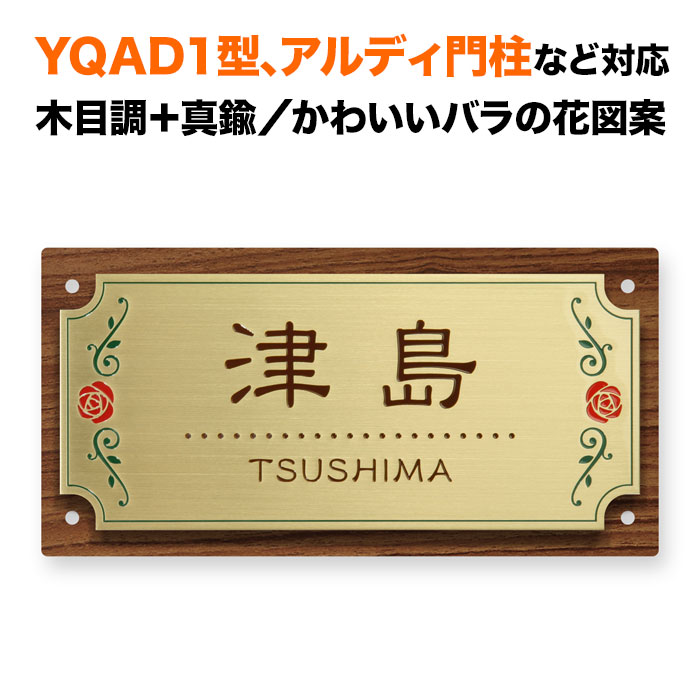 YQAD1型、アルディ門柱など対応
木目調＋真鍮／かわいいバラの花図案

津島
TSUSHIMA